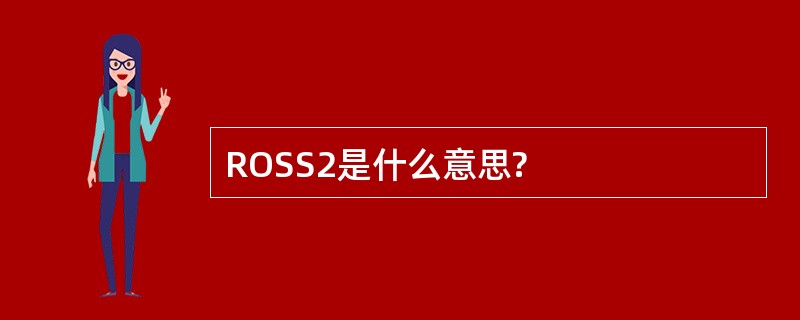 ROSS2是什么意思?